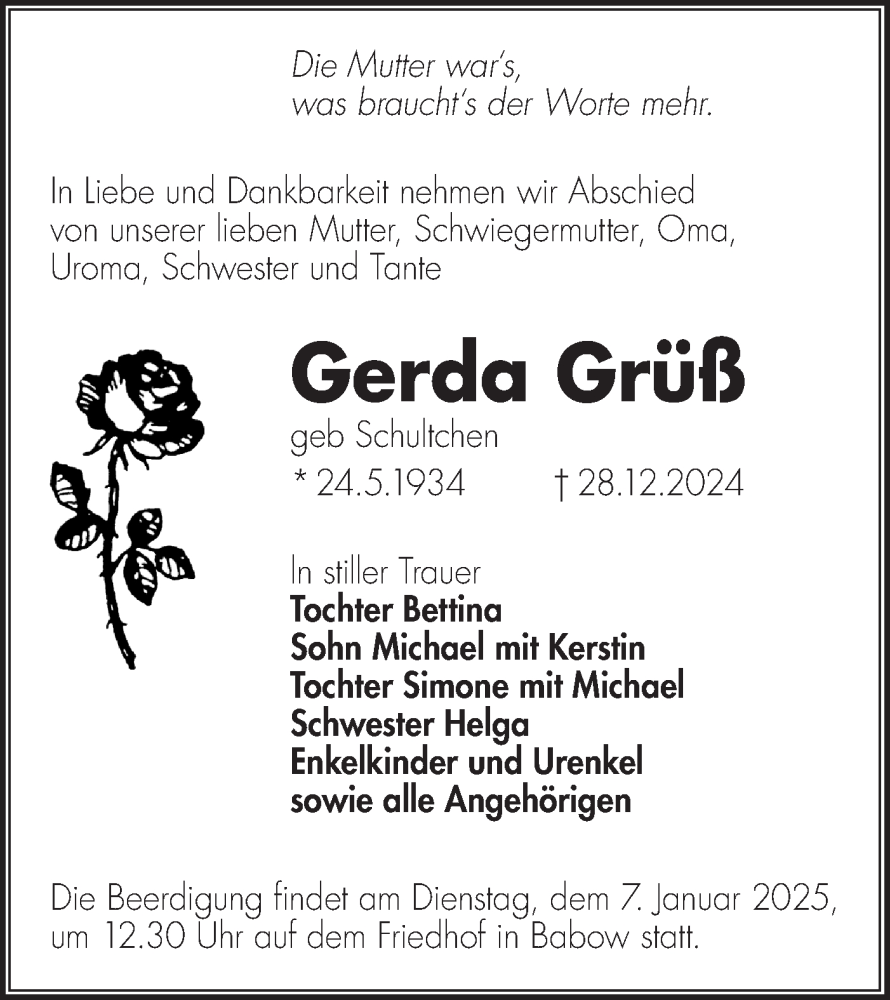 Die Mutter war's,
was braucht's der Worte mehr.

In Liebe und Dankbarkeit nehmen wir Abschied von unserer lieben Mutter, Schwiegermutter, Oma, Uroma, Schwester und Tante

Gerda Grüß
geb Schultchen
* 24.5.1934 † 28.12.2024

In stiller Trauer
Tochter Bettina
Sohn Michael mit Kerstin
Tochter Simone mit Michael
Schwester Helga
Enkelkinder und Urenkel
sowie alle Angehörigen

Die Beerdigung findet am Dienstag, dem 7. Januar 2025, um 12.30 Uhr auf dem Friedhof in Babow statt.